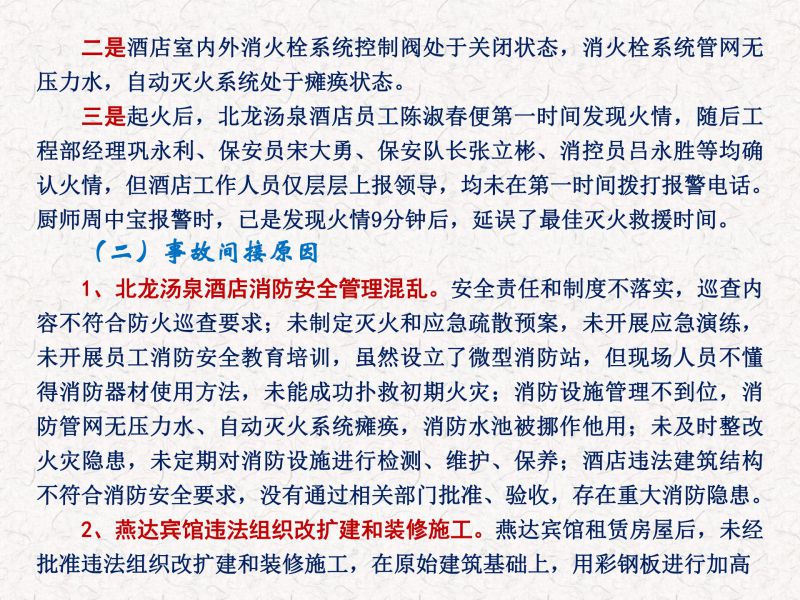 二是酒店室内外消火栓系统控制阀处于关闭状态，消火栓系统管网无压力水，自动灭火系统处于瘫痪状态。

三是起火后，北龙汤泉酒店员工陈淑春便第一时间发现火情，随后工程部经理巩永利、保安员宋大勇、保安队长张立彬、消控员吕永胜等均确认火情，但酒店工作人员仅层层上报领导，均未在第一时间拨打报警电话。厨师周中宝报警时，已是发现火情9分钟后，延误了最佳灭火救援时间。

（二）事故间接原因

1、北龙汤泉酒店消防安全管理混乱。安全责任和制度不落实，巡查内容不符合防火巡查要求；未制定灭火和应急疏散预案，未开展应急演练，未开展员工消防安全教育培训，虽然设立了微型消防站，但现场人员不懂得消防器材使用方法，未能成功扑救初期火灾；消防设施管理不到位，消防管网无压力水、自动灭火系统瘫痪，消防水池被挪作他用；未及时整改火灾隐患，未定期对消防设施进行检测、维护、保养；酒店违法建筑结构不符合消防安全要求，没有通过相关部门批准、验收，存在重大消防隐患。

2、燕达宾馆违法组织改扩建和装修施工。燕达宾馆租赁房屋后，未经批准违法组织改扩建和装修施工，在原始建筑基础上，用彩钢板进行加高